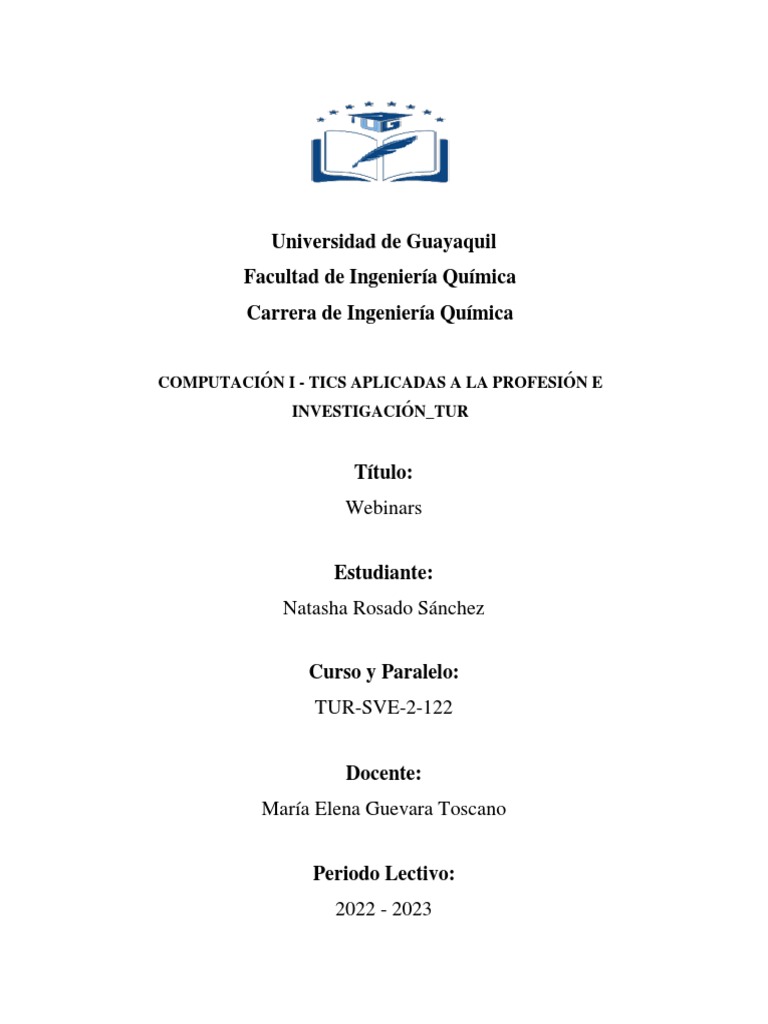 UG

Universidad de Guayaquil
Facultad de Ingeniería Química
Carrera de Ingeniería Química

COMPUTACIÓN I - TICS APLICADAS A LA PROFESIÓN E INVESTIGACIÓN_TUR

Título:
Webinars

Estudiante:
Natasha Rosado Sánchez

Curso y Paralelo:
TUR-SVE-2-122

Docente:
María Elena Guevara Toscano

Periodo Lectivo:
2022 - 2023